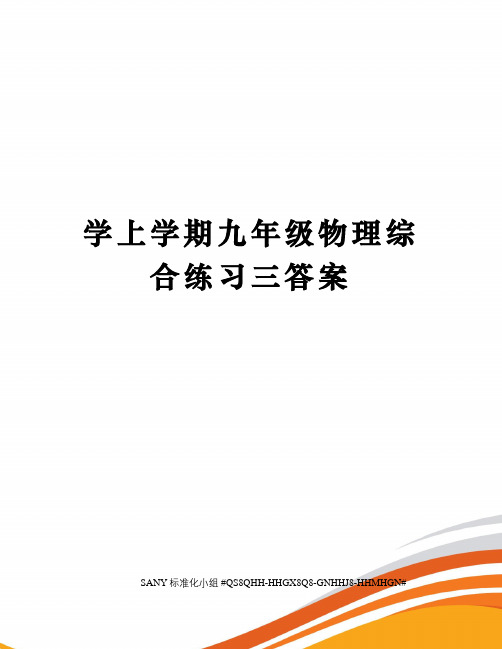 学上学期九年级物理综合练习三答案

SANY 标准化小组 #QS8QHH-HHGX8Q8-GNHHJ8-HHMHGN#